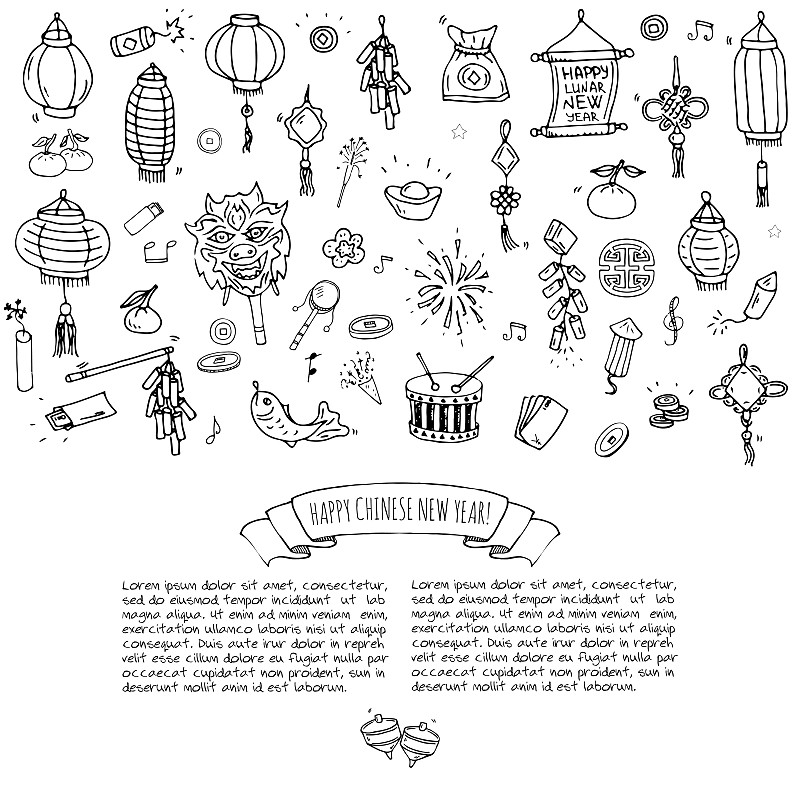 HAPPY LUNAR NEW YEAR

HAPPY CHINESE NEW YEAR!

Lorem ipsum dolor sit amet, consectetur, sed do eiusmod tempor incididunt ut lab magna aliqua. Ut enim ad minim veniam enim, exercitation ullamco laboris nisi ut aliquip consequat. Duis aute irur dolor in repreh velit esse cillum dolore eu fugiat nulla par occaecat cupidatat non proident, sun in deserunt mollit anim id est laborum.

Lorem ipsum dolor sit amet, consectetur, sed do eiusmod tempor incididunt ut lab magna aliqua. Ut enim ad minim veniam enim, exercitation ullamco laboris nisi ut aliquip consequat. Duis aute irur dolor in repreh velit esse cillum dolore eu fugiat nulla par occaecat cupidatat non proident, sun in deserunt mollit anim id est laborum.